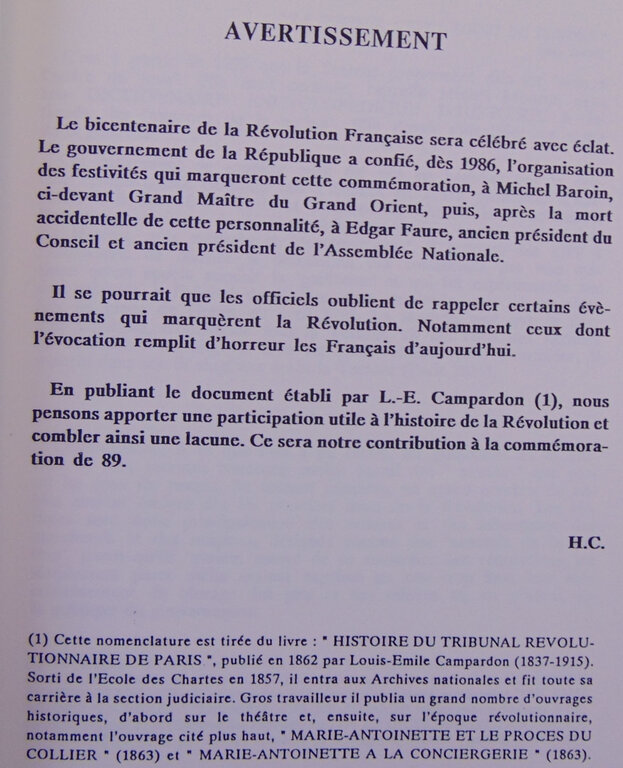 AVERTISSEMENT

Le bicentenaire de la Révolution Française sera célébré avec éclat. Le gouvernement de la République a confié, dès 1986, l'organisation des festivités qui marqueront cette commémoration, à Michel Baroin, ci-devant Grand Maître du Grand Orient, puis, après la mort accidentelle de cette personnalité, à Edgar Faure, ancien président du Conseil et ancien président de l'Assemblée Nationale.

Il se pourrait que les officiels oublient de rappeler certains évènements qui marquèrent la Révolution. Notamment ceux dont l'évocation remplit d'horreur les Français d'aujourd'hui.

En publiant le document établi par L.-E. Campardon (1), nous pensons apporter une participation utile à l'histoire de la Révolution et combler ainsi une lacune. Ce sera notre contribution à la commémoration de 89.

H.C.

(1) Cette nomenclature est tirée du livre : " HISTOIRE DU TRIBUNAL REVOLUTIONNAIRE DE PARIS ", publié en 1862 par Louis-Emile Campardon (1837-1915). Sorti de l'Ecole des Chartes en 1857, il entra aux Archives nationales et fit toute sa carrière à la section judiciaire. Gros travailleur il publia un grand nombre d'ouvrages historiques, d'abord sur le théâtre et, ensuite, sur l'époque révolutionnaire, notamment l'ouvrage cité plus haut, " MARIE-ANTOINETTE ET LE PROCES DU COLLIER " (1863) et " MARIE-ANTOINETTE A LA CONCIERGERIE " (1863).